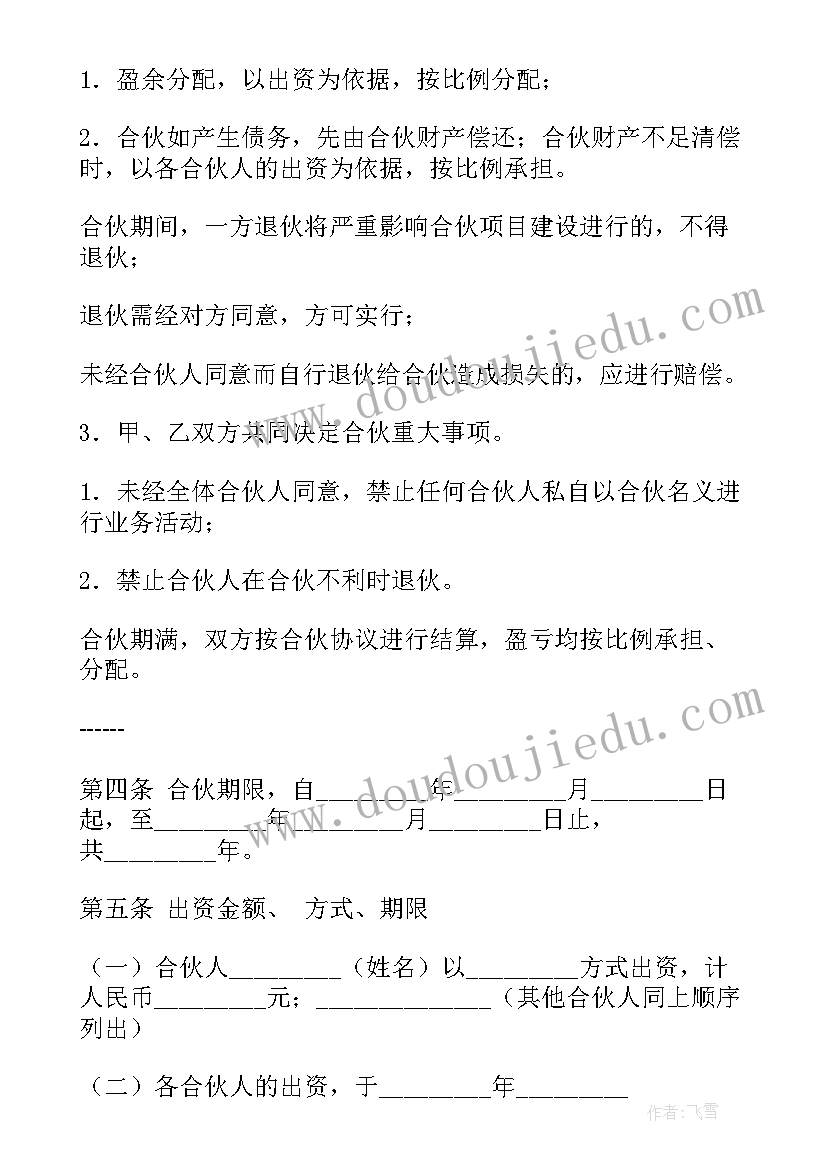 1．盈余分配，以出资为依据，按比例分配；

2．合伙如产生债务，先由合伙财产偿还；合伙财产不足清偿时，以各合伙人的出资为依据，按比例承担。

合伙期间，一方退伙将严重影响合伙项目建设进行的，不得退伙；

退伙需经对方同意，方可实行；

未经合伙人同意而自行退伙给合伙造成损失的，应进行赔偿。

3．甲、乙双方共同决定合伙重大事项。

1．未经全体合伙人同意，禁止任何合伙人私自以合伙名义进行业务活动；

2．禁止合伙人在合伙不利时退伙。

合伙期满，双方按合伙协议进行结算，盈亏均按比例承担、分配。

------

第四条 合伙期限，自________年________月________日起，至________年________月________日止，共________年。

第五条 出资金额、 方式、期限

（一）合伙人________（姓名）以________方式出资，计人民币________元；____________（其他合伙人同上顺序列出）

（二）各合伙人的出资，于________年________

www.doudoujiedu.com

www.doudoujiedu.com

作者：飞雪